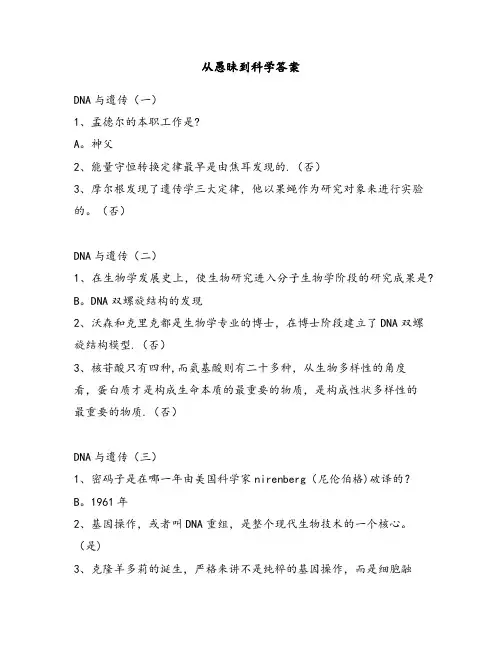 从愚昧到科学答案

DNA 与遗传（一）

1、孟德尔的本职工作是?

A。神父

2、能量守恒转换定律最早是由焦耳发现的.（否）

3、摩尔根发现了遗传学三大定律，他以果蝇作为研究对象来进行实验的。（否）

DNA 与遗传（二）

1、在生物学发展史上，使生物研究进入分子生物学阶段的研究成果是?

B。DNA 双螺旋结构的发现

2、沃森和克里克都是生物学专业的博士，在博士阶段建立了 DNA 双螺旋结构模型.（否）

3、核苷酸只有四种,而氨基酸则有二十多种，从生物多样性的角度看，蛋白质才是构成生命本质的最重要的物质，是构成性状多样性的最重要的物质.（否）

DNA 与遗传（三）

1、密码子是在哪一年由美国科学家 nirenberg（尼伦伯格)破译的?

B。1961 年

2、基因操作，或者叫 DNA 重组，是整个现代生物技术的一个核心。（是）

3、克隆羊多莉的诞生，严格来讲不是纯粹的基因操作，而是细胞融